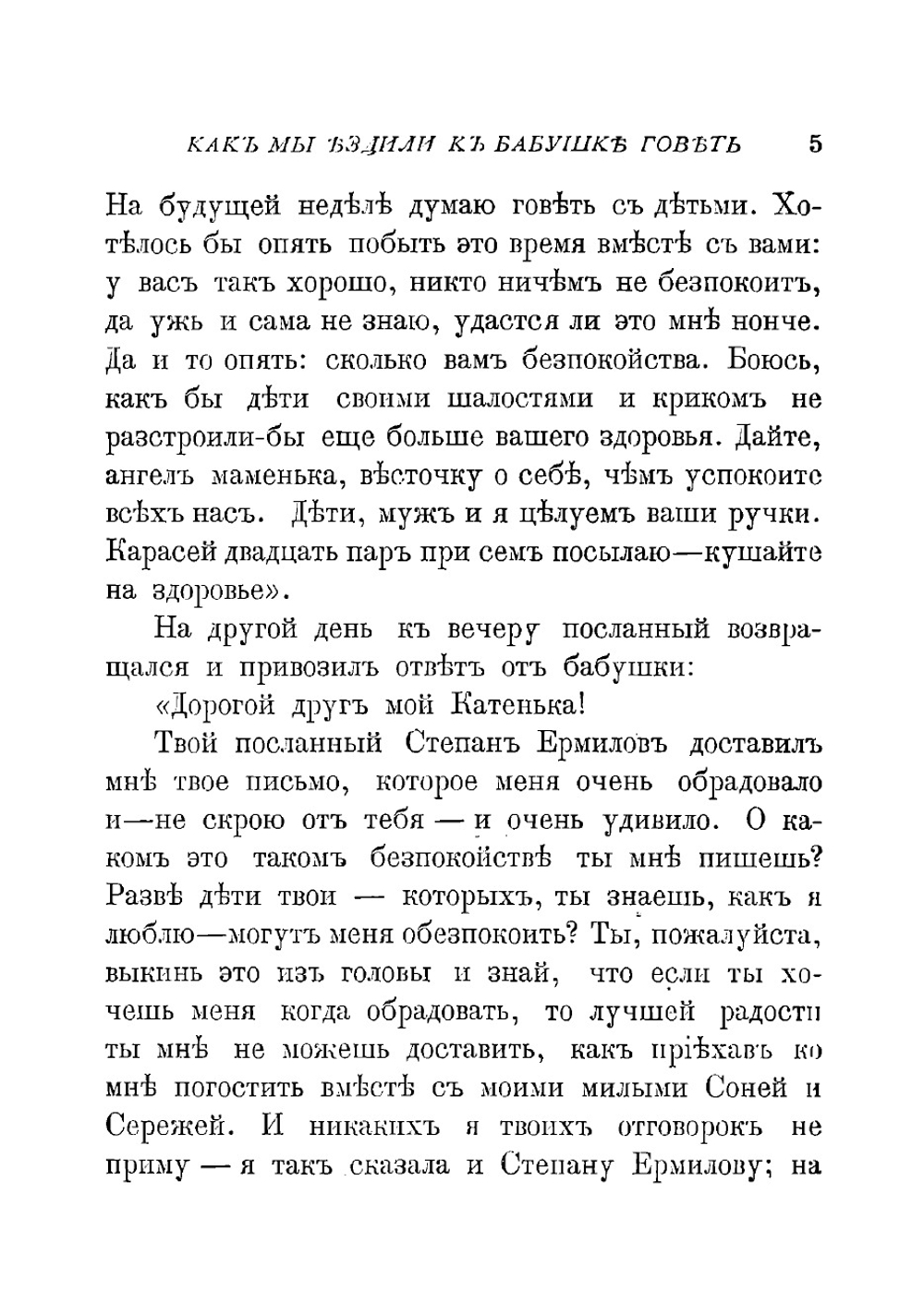 КАКЪ МЫ ѢЗДИЛИ КЪ БАБУШКѢ ГОВѢТЬ 5

На будущей недѣлѣ думаю говѣть съ дѣтьми. Хотѣлось бы опять побыть это время вмѣстѣ съ вами: у васъ такъ хорошо, никто ничѣмъ не безпокоитъ, да ужь и сама не знаю, удастся ли это мнѣ нонче. Да и то опять: сколько вамъ безпокойства. Боюсь, какъ бы дѣти своими шалостями и крикомъ не разстроили-бы еще больше вашего здоровья. Дайте, ангелъ маменька, вѣсточку о себѣ, чѣмъ успокоите всѣхъ насъ. Дѣти, мужъ и я цѣлуемъ ваши ручки. Карасей двадцать паръ при семъ посылаю—кушайте на здоровье».

На другой день къ вечеру посланный возвращался и привозилъ отвѣтъ отъ бабушки:

«Дорогой другъ мой Катенька!

Твой посланный Степанъ Ермиловъ доставилъ мнѣ твое письмо, которое меня очень обрадовало и—не скрою отъ тебя — и очень удивило. О какомъ это такомъ безпокойствѣ ты мнѣ пишешь? Развѣ дѣти твои — которыхъ, ты знаешь, какъ я люблю—могутъ меня обезпокоить? Ты, пожалуйста, выкинь это изъ головы и знай, что если ты хочешь меня когда обрадовать, то лучшей радости ты мнѣ не можешь доставить, какъ пріѣхавъ ко мнѣ погостить вмѣстѣ съ моими милыми Соней и Сережей. И никакихъ я твоихъ отговорокъ не приму — я такъ сказала и Степану Ермилову; на